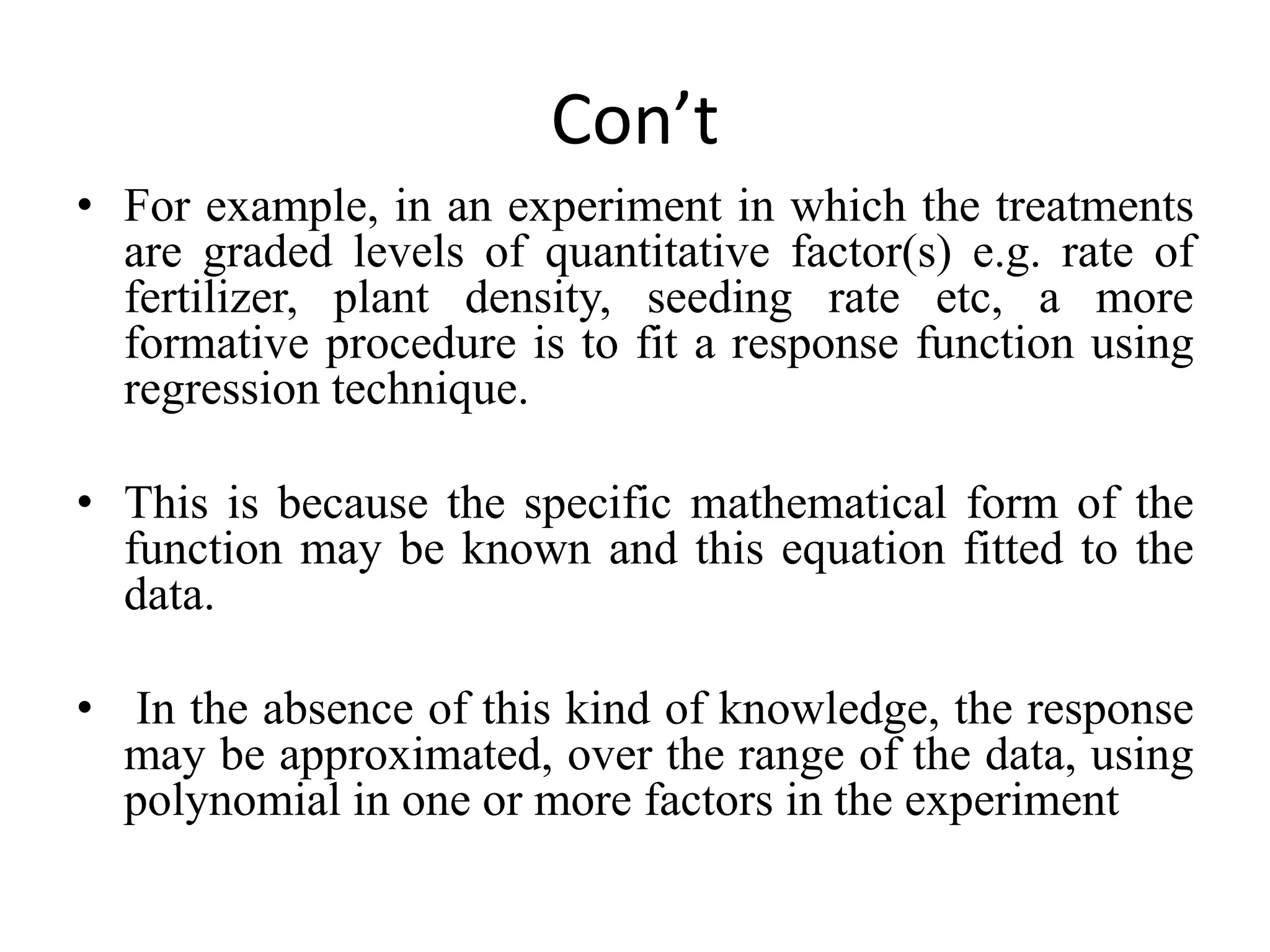 Con’t

• For example, in an experiment in which the treatments are graded levels of quantitative factor(s) e.g. rate of fertilizer, plant density, seeding rate etc, a more formative procedure is to fit a response function using regression technique.

• This is because the specific mathematical form of the function may be known and this equation fitted to the data.

• In the absence of this kind of knowledge, the response may be approximated, over the range of the data, using polynomial in one or more factors in the experiment